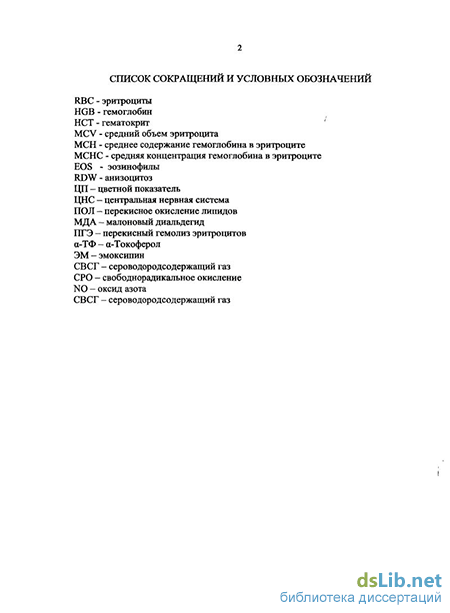 2

СПИСОК СОКРАЩЕНИЙ И УСЛОВНЫХ ОБОЗНАЧЕНИЙ

RBC - эритроциты
HGB - гемоглобин
HCT - гематокрит
MCV - средний объем эритроцита
MCH - среднее содержание гемоглобина в эритроците
MCHC - средняя концентрация гемоглобина в эритроците
EOS - эозинофилы
RDW - анизоцитоз
ЦП – цветной показатель
ЦНС – центральная нервная система
ПОЛ – перекисное окисление липидов
МДА – малоновый диальдегид
ПГЭ – перекисный гемолиз эритроцитов
α-ТФ – α-Токоферол
ЭМ – эмоксипин
СВСГ – сероводородсодержащий газ
СРО – свободнорадикальное окисление
NO – оксид азота
СВСГ – сероводородсодержащий газ

dsLib.net
библиотека диссертаций